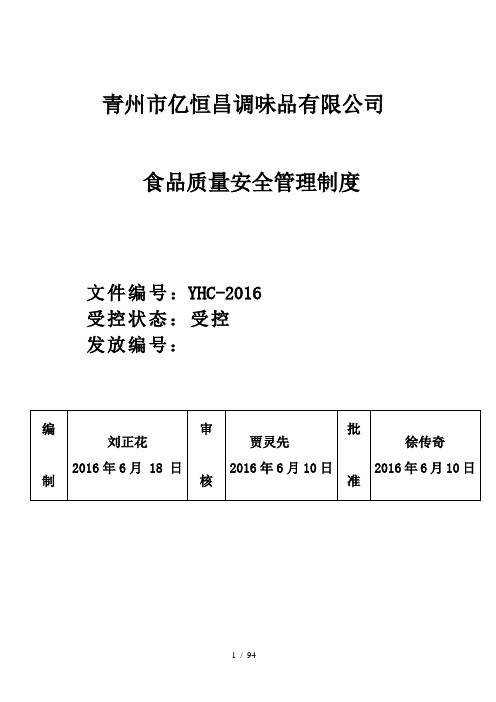 青州市亿恒昌调味品有限公司

食品质量安全管理制度

文件编号：YHC-2016
受控状态：受控
发放编号：

| 编制 | 刘正花 2016年6月 18 日 | 审核 | 贾灵先 2016年6月10日 | 批准 | 徐传奇 2016年6月10日 |
|---|---|---|---|---|---|

1 / 94